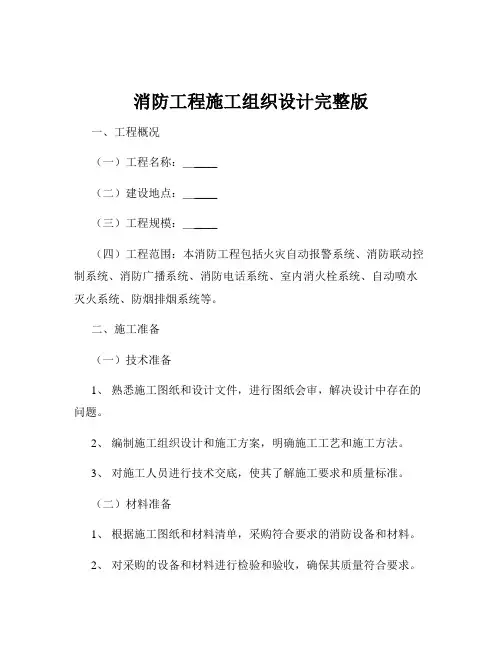 消防工程施工组织设计完整版

一、工程概况

（一）工程名称：______

（二）建设地点：______

（三）工程规模：______

（四）工程范围：本消防工程包括火灾自动报警系统、消防联动控制系统、消防广播系统、消防电话系统、室内消火栓系统、自动喷水灭火系统、防烟排烟系统等。

二、施工准备

（一）技术准备

1、熟悉施工图纸和设计文件，进行图纸会审，解决设计中存在的问题。

2、编制施工组织设计和施工方案，明确施工工艺和施工方法。

3、对施工人员进行技术交底，使其了解施工要求和质量标准。

（二）材料准备

1、根据施工图纸和材料清单，采购符合要求的消防设备和材料。

2、对采购的设备和材料进行检验和验收，确保其质量符合要求。